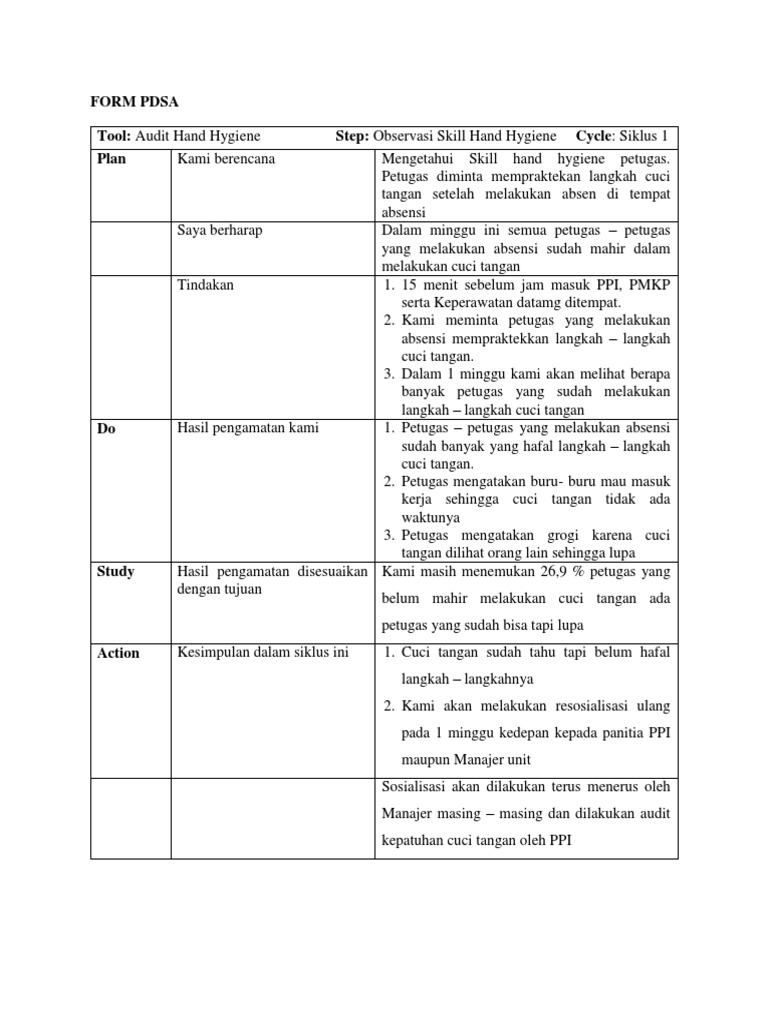 FORM PDSA

| Tool: Audit Hand Hygiene | Step: Observasi Skill Hand Hygiene | Cycle: Siklus 1 |
|---|---|---|
| Plan | Kami berencana | Mengetahui Skill hand hygiene petugas. Petugas diminta mempraktekan langkah cuci tangan setelah melakukan absen di tempat absensi |
| | Saya berharap | Dalam minggu ini semua petugas – petugas yang melakukan absensi sudah mahir dalam melakukan cuci tangan |
| | Tindakan | 1. 15 menit sebelum jam masuk PPI, PMKP serta Keperawatan datamg ditempat. 2. Kami meminta petugas yang melakukan absensi mempraktekkan langkah – langkah cuci tangan. 3. Dalam 1 minggu kami akan melihat berapa banyak petugas yang sudah melakukan langkah – langkah cuci tangan |
| Do | Hasil pengamatan kami | 1. Petugas – petugas yang melakukan absensi sudah banyak yang hafal langkah – langkah cuci tangan. 2. Petugas mengatakan buru- buru mau masuk kerja sehingga cuci tangan tidak ada waktunya 3. Petugas mengatakan grogi karena cuci tangan dilihat orang lain sehingga lupa |
| Study | Hasil pengamatan disesuaikan dengan tujuan | Kami masih menemukan 26,9 % petugas yang belum mahir melakukan cuci tangan ada petugas yang sudah bisa tapi lupa |
| Action | Kesimpulan dalam siklus ini | 1. Cuci tangan sudah tahu tapi belum hafal langkah – langkahnya 2. Kami akan melakukan resosialisasi ulang pada 1 minggu kedepan kepada panitia PPI maupun Manajer unit |
| | | Sosialisasi akan dilakukan terus menerus oleh Manajer masing – masing dan dilakukan audit kepatuhan cuci tangan oleh PPI |